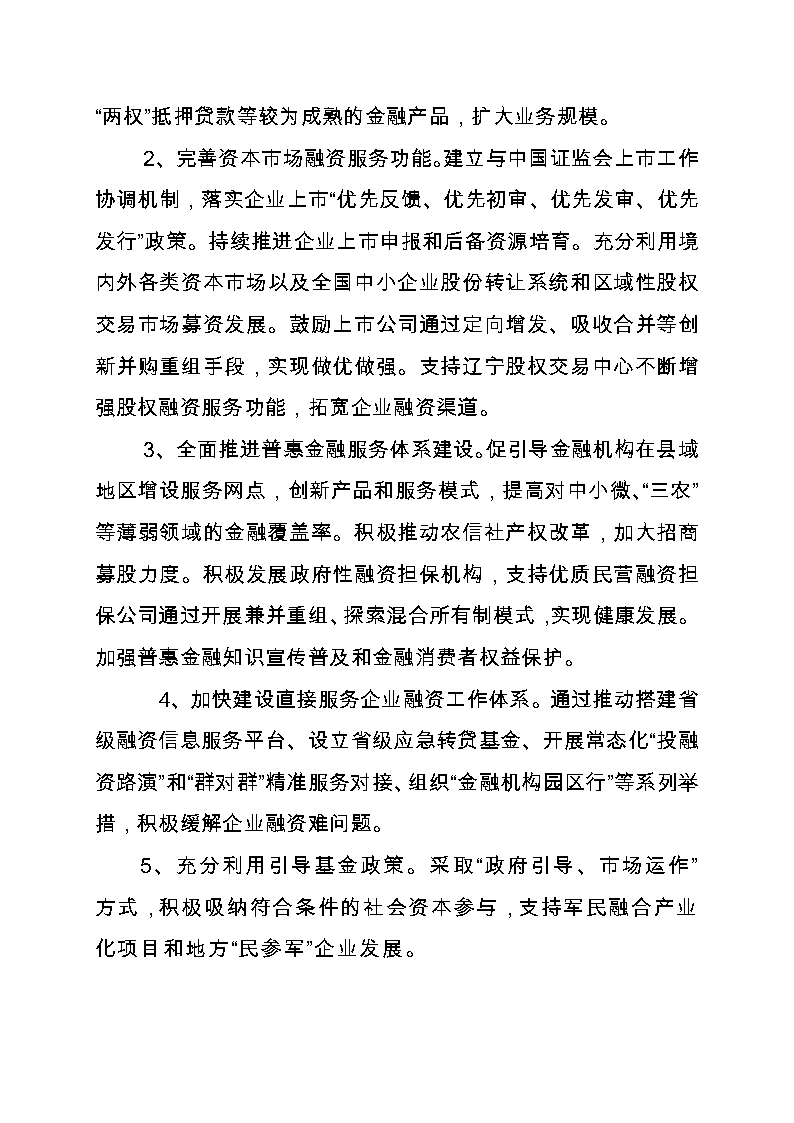 “两权”抵押贷款等较为成熟的金融产品，扩大业务规模。

2、完善资本市场融资服务功能。建立与中国证监会上市工作协调机制，落实企业上市“优先反馈、优先初审、优先发审、优先发行”政策。持续推进企业上市申报和后备资源培育。充分利用境内外各类资本市场以及全国中小企业股份转让系统和区域性股权交易市场募资发展。鼓励上市公司通过定向增发、吸收合并等创新并购重组手段，实现做优做强。支持辽宁股权交易中心不断增强股权融资服务功能，拓宽企业融资渠道。

3、全面推进普惠金融服务体系建设。促引导金融机构在县域地区增设服务网点，创新产品和服务模式，提高对中小微、“三农”等薄弱领域的金融覆盖率。积极推动农信社产权改革，加大招商募股力度。积极发展政府性融资担保机构，支持优质民营融资担保公司通过开展兼并重组、探索混合所有制模式，实现健康发展。加强普惠金融知识宣传普及和金融消费者权益保护。

4、加快建设直接服务企业融资工作体系。通过推动搭建省级融资信息服务平台、设立省级应急转贷基金、开展常态化“投融资路演”和“群对群”精准服务对接、组织“金融机构园区行”等系列举措，积极缓解企业融资难问题。

5、充分利用引导基金政策。采取“政府引导、市场运作”方式，积极吸纳符合条件的社会资本参与，支持军民融合产业化项目和地方“民参军”企业发展。